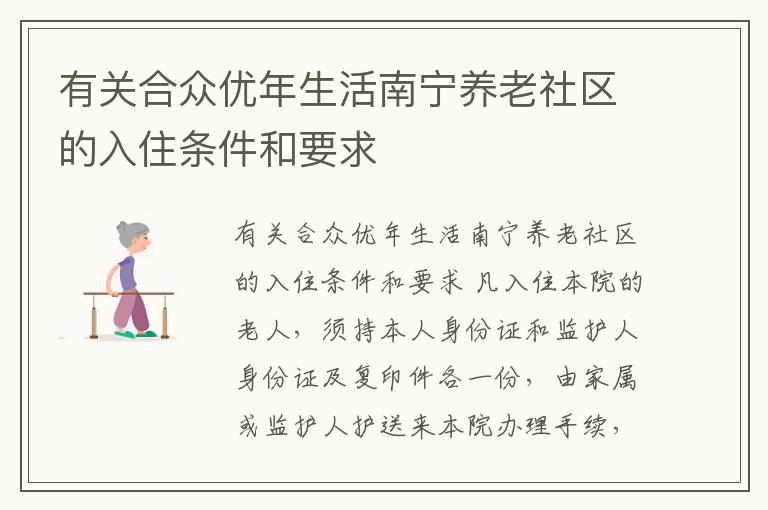 有关合众优年生活南宁养老社区的入住条件和要求

有关合众优年生活南宁养老社区的入住条件和要求 凡入住本院的老人，须持本人身份证和监护人身份证及复印件各一份，由家属或监护人护送来本院办理手续，